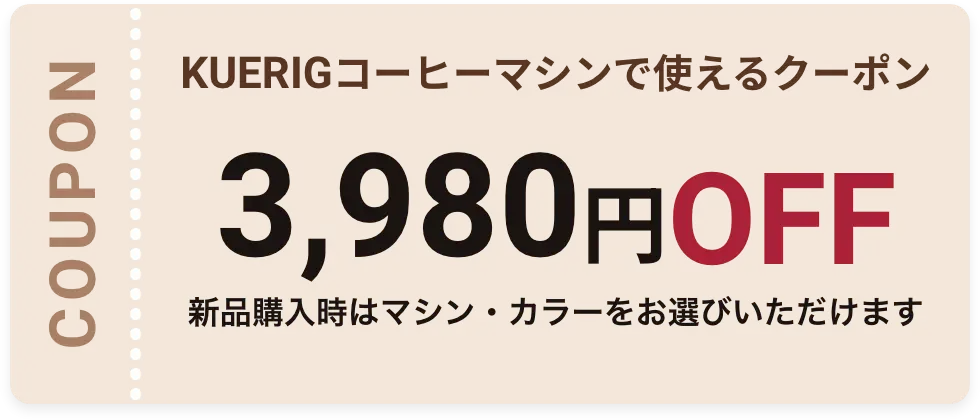 COUPON

KUERIGコーヒーマシンで使えるクーポン

3,980円OFF

新品購入時はマシン・カラーをお選びいただけます